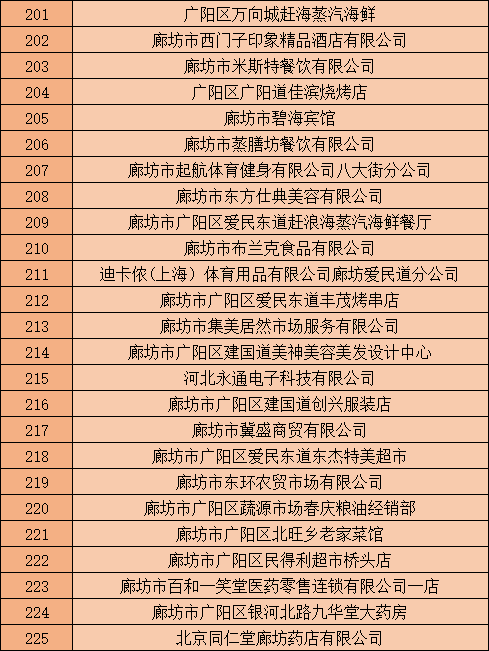 | 201 | 广阳区万向城赶海蒸汽海鲜 |
|---|---|
| 202 | 廊坊市西门子印象精品酒店有限公司 |
| 203 | 廊坊市米斯特餐饮有限公司 |
| 204 | 广阳区广阳道佳滨烧烤店 |
| 205 | 廊坊市碧海宾馆 |
| 206 | 廊坊市蒸膳坊餐饮有限公司 |
| 207 | 廊坊市起航体育健身有限公司八大街分公司 |
| 208 | 廊坊市东方仕典美容有限公司 |
| 209 | 廊坊市广阳区爱民东道赶浪海蒸汽海鲜餐厅 |
| 210 | 廊坊市布兰克食品有限公司 |
| 211 | 迪卡侬(上海)体育用品有限公司廊坊爱民道分公司 |
| 212 | 廊坊市广阳区爱民东道丰茂烤串店 |
| 213 | 廊坊市集美居然市场服务有限公司 |
| 214 | 廊坊市广阳区建国道美神美容美发设计中心 |
| 215 | 河北永通电子科技有限公司 |
| 216 | 廊坊市广阳区建国道创兴服装店 |
| 217 | 廊坊市冀盛商贸有限公司 |
| 218 | 廊坊市广阳区爱民东道东杰特美超市 |
| 219 | 廊坊市东环农贸市场有限公司 |
| 220 | 廊坊市广阳区蔬源市场春庆粮油经销部 |
| 221 | 廊坊市广阳区北旺乡老家菜馆 |
| 222 | 廊坊市广阳区民得利超市桥头店 |
| 223 | 廊坊市百和一笑堂医药零售连锁有限公司一店 |
| 224 | 廊坊市广阳区银河北路九华堂大药房 |
| 225 | 北京同仁堂廊坊药店有限公司 |